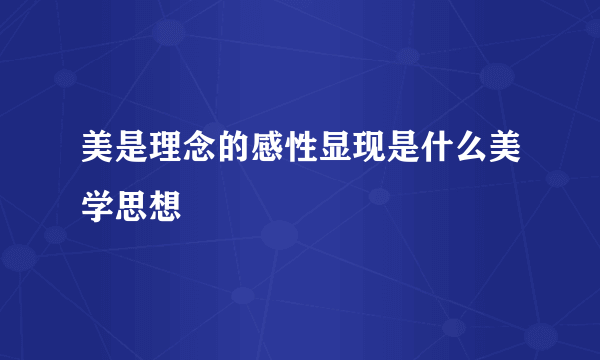 美是理念的感性显现是什么美学思想